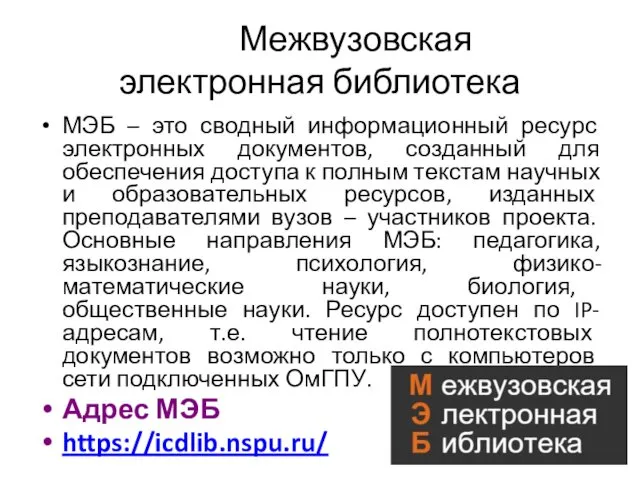 Межвузовская электронная библиотека

• МЭБ – это сводный информационный ресурс электронных документов, созданный для обеспечения доступа к полным текстам научных и образовательных ресурсов, изданных преподавателями вузов – участников проекта. Основные направления МЭБ: педагогика, языкознание, психология, физико-математические науки, биология, общественные науки. Ресурс доступен по IP-адресам, т.е. чтение полнотекстовых документов возможно только с компьютеров сети подключенных ОмГПУ.
• Адрес МЭБ
• https://icdlib.nspu.ru/

М ежвузовская
Э лектронная
Б иблиотека